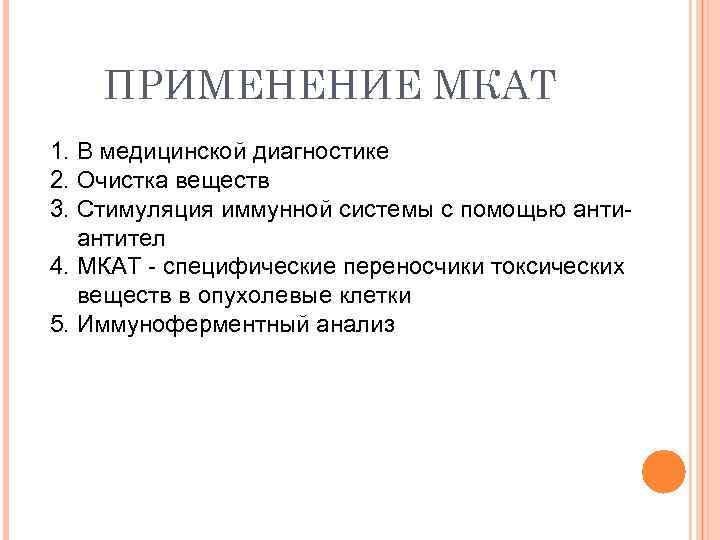 ПРИМЕНЕНИЕ МКАТ

1. В медицинской диагностике
2. Очистка веществ
3. Стимуляция иммунной системы с помощью анти-антител
4. МКАТ - специфические переносчики токсических веществ в опухолевые клетки
5. Иммуноферментный анализ